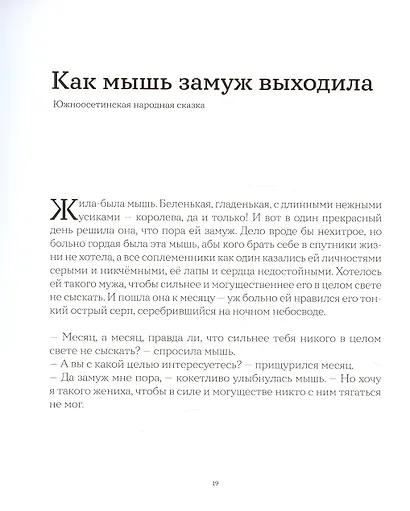 Как мышь замуж выходила

Южноосетинская народная сказка

Жила-была мышь. Беленькая, гладенькая, с длинными нежными усиками – королева, да и только! И вот в один прекрасный день решила она, что пора ей замуж. Дело вроде бы нехитрое, но больно гордая была эта мышь, абы кого брать себе в спутники жизни не хотела, а все соплеменники как один казались ей личностями серыми и никчёмными, её лапы и сердца недостойными. Хотелось ей такого мужа, чтобы сильнее и могущественнее его в целом свете не сыскать. И пошла она к месяцу – уж больно ей нравился его тонкий острый серп, серебрившийся на ночном небосводе.

– Месяц, а месяц, правда ли, что сильнее тебя никого в целом свете не сыскать? – спросила мышь.
– А вы с какой целью интересуетесь? – прищурился месяц.
– Да замуж мне пора, – кокетливо улыбнулась мышь. – Но хочу я такого жениха, чтобы в силе и могуществе никто с ним тягаться не мог.

19